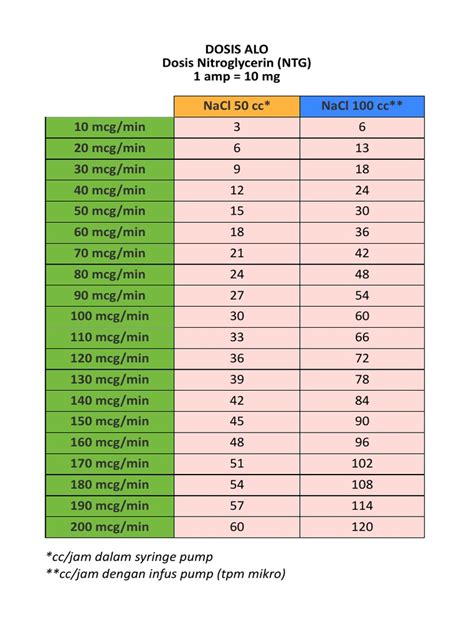 DOSIS ALO
Dosis Nitroglycerin (NTG)
1 amp = 10 mg

| | NaCl 50 cc* | NaCl 100 cc** |
|---|---|---|
| 10 mcg/min | 3 | 6 |
| 20 mcg/min | 6 | 13 |
| 30 mcg/min | 9 | 18 |
| 40 mcg/min | 12 | 24 |
| 50 mcg/min | 15 | 30 |
| 60 mcg/min | 18 | 36 |
| 70 mcg/min | 21 | 42 |
| 80 mcg/min | 24 | 48 |
| 90 mcg/min | 27 | 54 |
| 100 mcg/min | 30 | 60 |
| 110 mcg/min | 33 | 66 |
| 120 mcg/min | 36 | 72 |
| 130 mcg/min | 39 | 78 |
| 140 mcg/min | 42 | 84 |
| 150 mcg/min | 45 | 90 |
| 160 mcg/min | 48 | 96 |
| 170 mcg/min | 51 | 102 |
| 180 mcg/min | 54 | 108 |
| 190 mcg/min | 57 | 114 |
| 200 mcg/min | 60 | 120 |

*cc/jam dalam syringe pump
**cc/jam dengan infus pump (tpm mikro)